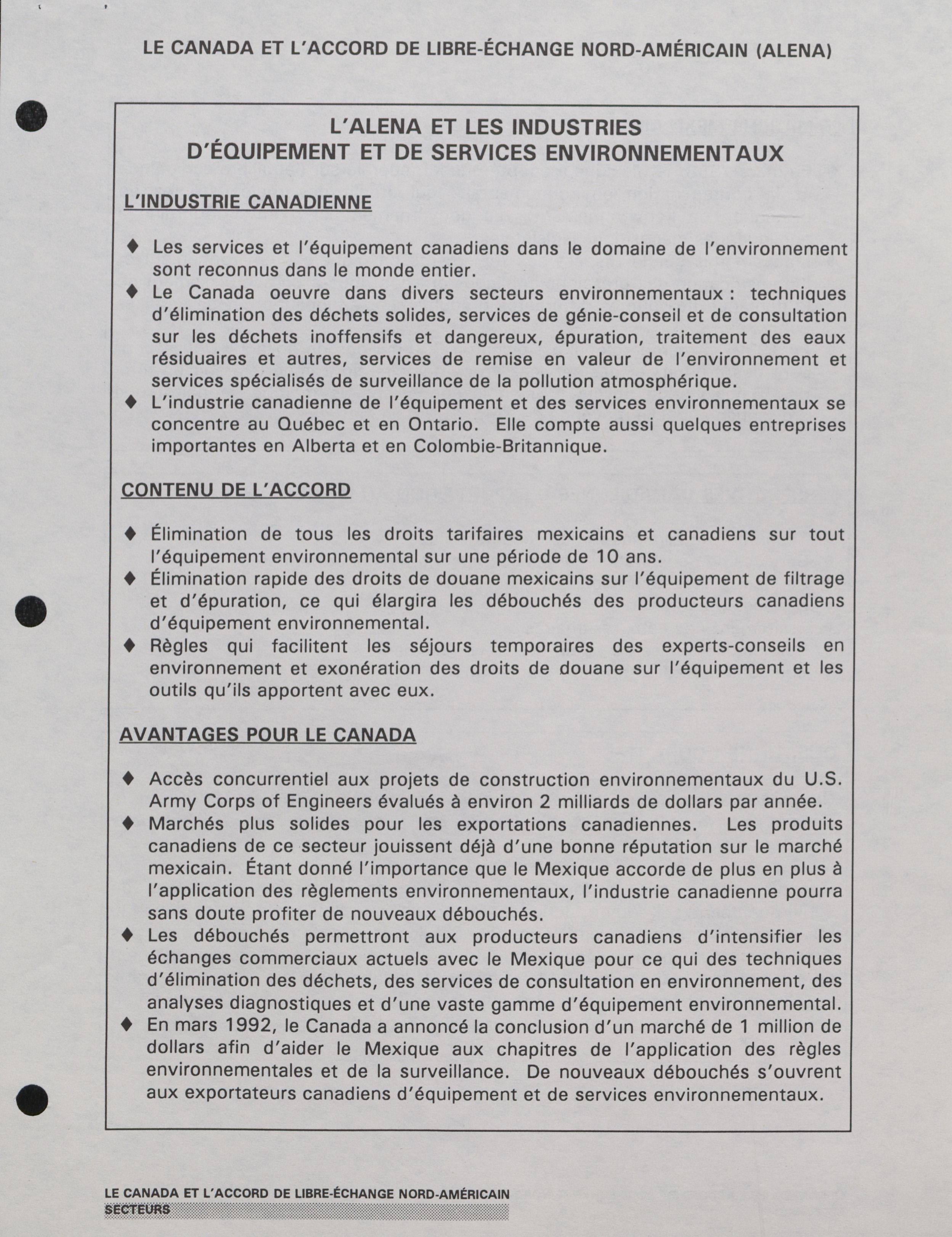 LE CANADA ET L'ACCORD DE LIBRE-ÉCHANGE NORD-AMÉRICAIN (ALENA)

L'ALENA ET LES INDUSTRIES
D'ÉQUIPEMENT ET DE SERVICES ENVIRONNEMENTAUX

L'INDUSTRIE CANADIENNE

♦ Les services et l'équipement canadiens dans le domaine de l'environnement sont reconnus dans le monde entier.
♦ Le Canada oeuvre dans divers secteurs environnementaux : techniques d'élimination des déchets solides, services de génie-conseil et de consultation sur les déchets inoffensifs et dangereux, épuration, traitement des eaux résiduaires et autres, services de remise en valeur de l'environnement et services spécialisés de surveillance de la pollution atmosphérique.
♦ L'industrie canadienne de l'équipement et des services environnementaux se concentre au Québec et en Ontario. Elle compte aussi quelques entreprises importantes en Alberta et en Colombie-Britannique.

CONTENU DE L'ACCORD

♦ Élimination de tous les droits tarifaires mexicains et canadiens sur tout l'équipement environnemental sur une période de 10 ans.
♦ Élimination rapide des droits de douane mexicains sur l'équipement de filtrage et d'épuration, ce qui élargira les débouchés des producteurs canadiens d'équipement environnemental.
♦ Règles qui facilitent les séjours temporaires des experts-conseils en environnement et exonération des droits de douane sur l'équipement et les outils qu'ils apportent avec eux.

AVANTAGES POUR LE CANADA

♦ Accès concurrentiel aux projets de construction environnementaux du U.S. Army Corps of Engineers évalués à environ 2 milliards de dollars par année.
♦ Marchés plus solides pour les exportations canadiennes. Les produits canadiens de ce secteur jouissent déjà d'une bonne réputation sur le marché mexicain. Étant donné l'importance que le Mexique accorde de plus en plus à l'application des règlements environnementaux, l'industrie canadienne pourra sans doute profiter de nouveaux débouchés.
♦ Les débouchés permettront aux producteurs canadiens d'intensifier les échanges commerciaux actuels avec le Mexique pour ce qui des techniques d'élimination des déchets, des services de consultation en environnement, des analyses diagnostiques et d'une vaste gamme d'équipement environnemental.
♦ En mars 1992, le Canada a annoncé la conclusion d'un marché de 1 million de dollars afin d'aider le Mexique aux chapitres de l'application des règles environnementales et de la surveillance. De nouveaux débouchés s'ouvrent aux exportateurs canadiens d'équipement et de services environnementaux.

LE CANADA ET L'ACCORD DE LIBRE-ÉCHANGE NORD-AMÉRICAIN
SECTEURS